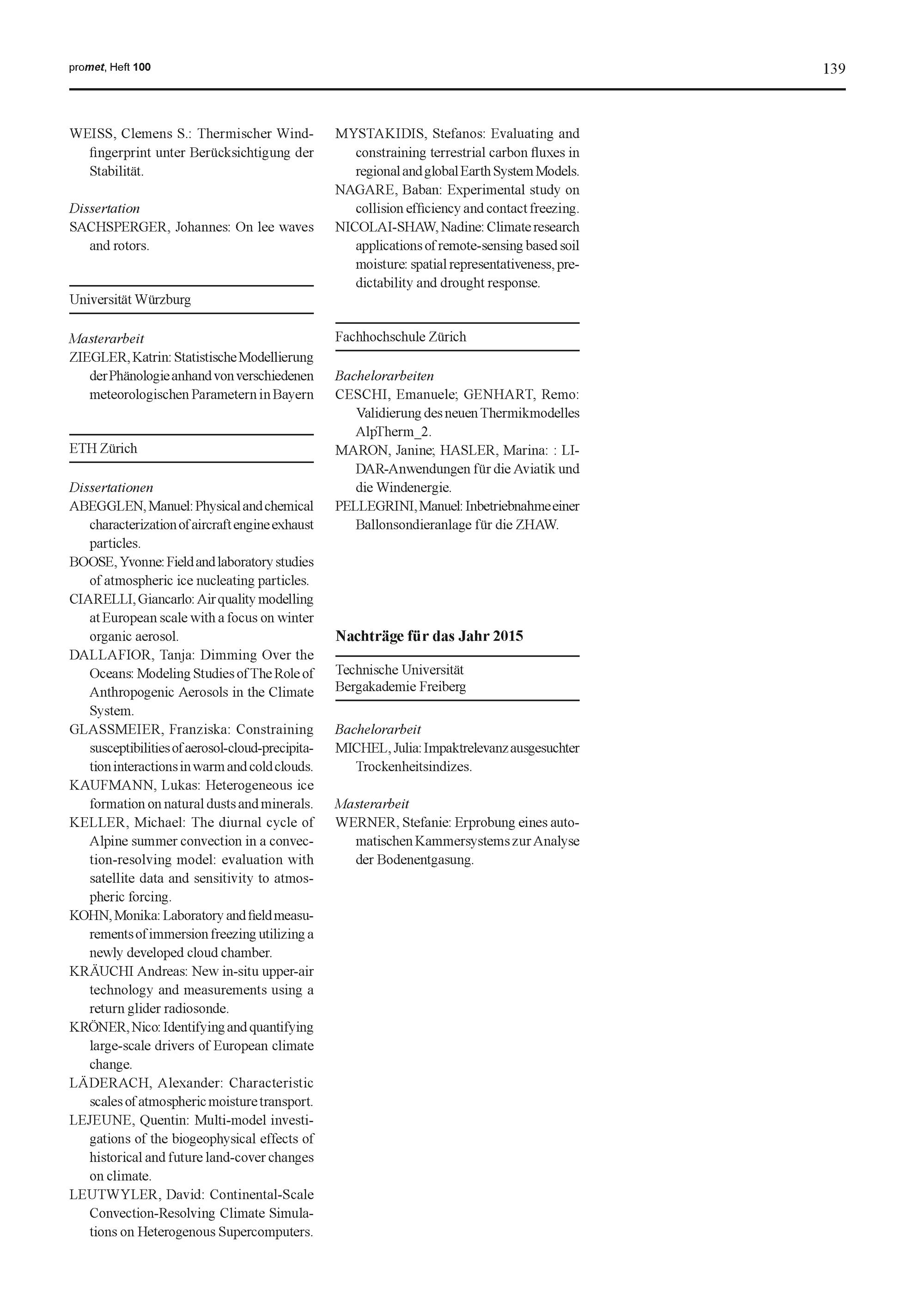 promet, Heft 100

139

WEISS, Clemens S.: Thermischer Windfingerprint unter Berücksichtigung der Stabilität.

Dissertation
SACHSPERGER, Johannes: On lee waves and rotors.

Universität Würzburg

Masterarbeit
ZIEGLER, Katrin: Statistische Modellierung der Phänologie anhand von verschiedenen meteorologischen Parametern in Bayern

ETH Zürich

Dissertationen
ABEGGLEN, Manuel: Physical and chemical characterization of aircraft engine exhaust particles.
BOOSE, Yvonne: Field and laboratory studies of atmospheric ice nucleating particles.
CIARELLI, Giancarlo: Air quality modelling at European scale with a focus on winter organic aerosol.
DALLAFIOR, Tanja: Dimming Over the Oceans: Modeling Studies of The Role of Anthropogenic Aerosols in the Climate System.
GLASSMEIER, Franziska: Constraining susceptibilities of aerosol-cloud-precipitation interactions in warm and cold clouds.
KAUFMANN, Lukas: Heterogeneous ice formation on natural dusts and minerals.
KELLER, Michael: The diurnal cycle of Alpine summer convection in a convection-resolving model: evaluation with satellite data and sensitivity to atmospheric forcing.
KOHN, Monika: Laboratory and field measurements of immersion freezing utilizing a newly developed cloud chamber.
KRÄUCHI Andreas: New in-situ upper-air technology and measurements using a return glider radiosonde.
KRÖNER, Nico: Identifying and quantifying large-scale drivers of European climate change.
LÄDERACH, Alexander: Characteristic scales of atmospheric moisture transport.
LEJEUNE, Quentin: Multi-model investigations of the biogeophysical effects of historical and future land-cover changes on climate.
LEUTWYLER, David: Continental-Scale Convection-Resolving Climate Simulations on Heterogenous Supercomputers.

MYSTAKIDIS, Stefanos: Evaluating and constraining terrestrial carbon fluxes in regional and global Earth System Models.
NAGARE, Baban: Experimental study on collision efficiency and contact freezing.
NICOLAI-SHAW, Nadine: Climate research applications of remote-sensing based soil moisture: spatial representativeness, predictability and drought response.

Fachhochschule Zürich

Bachelorarbeiten
CESCHI, Emanuele; GENHART, Remo: Validierung des neuen Thermikmodelles AlpTherm_2.
MARON, Janine; HASLER, Marina: : LIDAR-Anwendungen für die Aviatik und die Windenergie.
PELLEGRINI, Manuel: Inbetriebnahme einer Ballonsondieranlage für die ZHAW.

Nachträge für das Jahr 2015

Technische Universität
Bergakademie Freiberg

Bachelorarbeit
MICHEL, Julia: Impaktrelevanz ausgesuchter Trockenheitsindizes.

Masterarbeit
WERNER, Stefanie: Erprobung eines automatischen Kammersystems zur Analyse der Bodenentgasung.